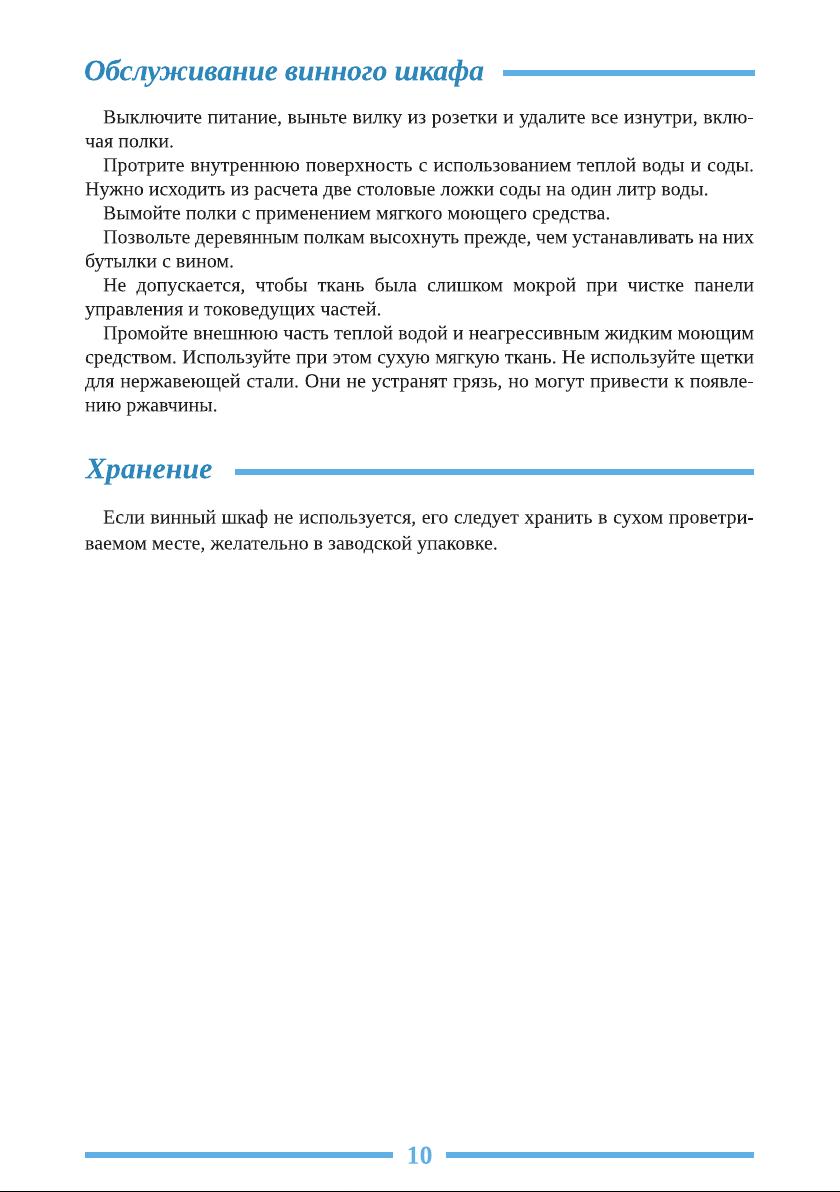 Обслуживание винного шкафа

Выключите питание, выньте вилку из розетки и удалите все изнутри, включая полки.
Протрите внутреннюю поверхность с использованием теплой воды и соды. Нужно исходить из расчета две столовые ложки соды на один литр воды.
Вымойте полки с применением мягкого моющего средства.
Позвольте деревянным полкам высохнуть прежде, чем устанавливать на них бутылки с вином.
Не допускается, чтобы ткань была слишком мокрой при чистке панели управления и токоведущих частей.
Промойте внешнюю часть теплой водой и неагрессивным жидким моющим средством. Используйте при этом сухую мягкую ткань. Не используйте щетки для нержавеющей стали. Они не устранят грязь, но могут привести к появлению ржавчины.

Хранение

Если винный шкаф не используется, его следует хранить в сухом проветриваемом месте, желательно в заводской упаковке.

10